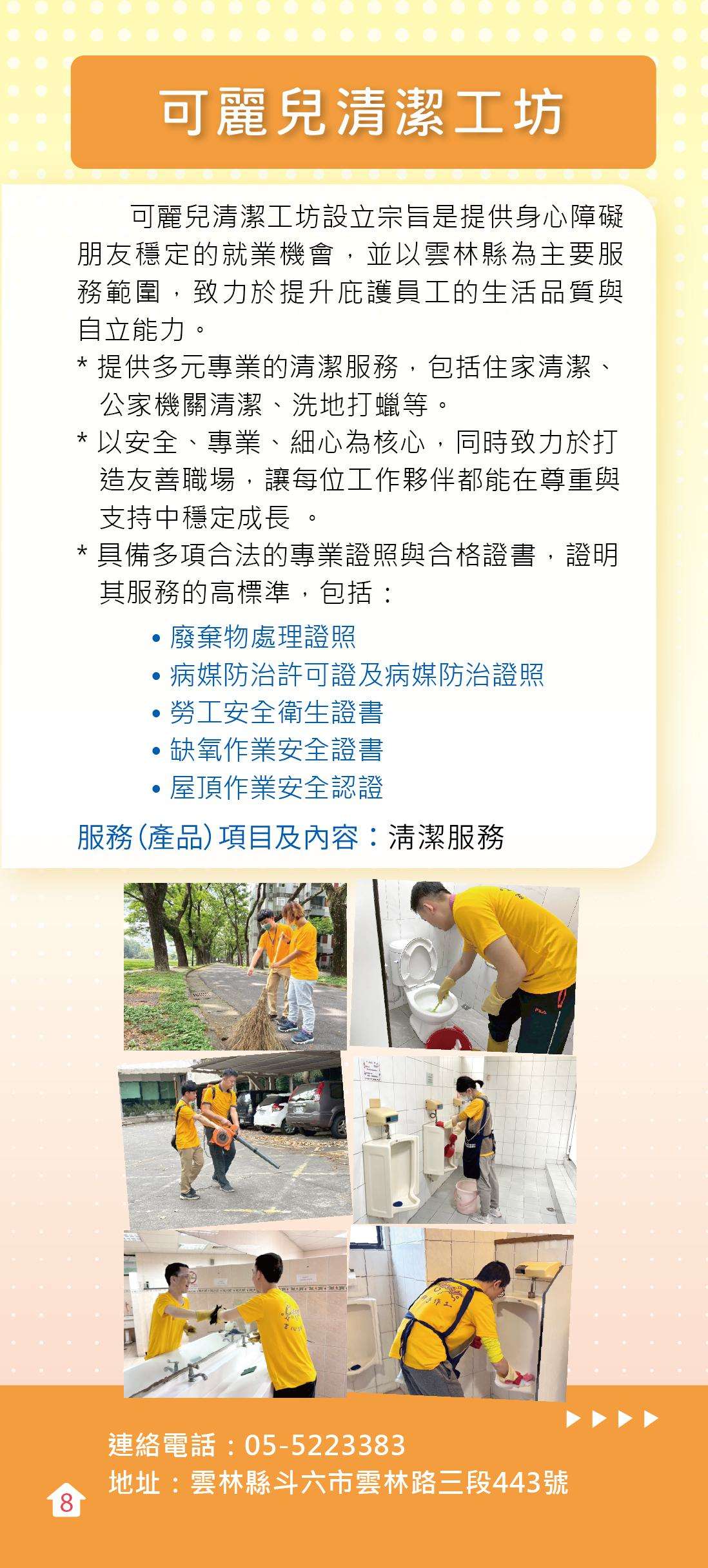 可麗兒清潔工坊

可麗兒清潔工坊設立宗旨是提供身心障礙朋友穩定的就業機會，並以雲林縣為主要服務範圍，致力於提升庇護員工的生活品質與自立能力。

* 提供多元專業的清潔服務，包括住家清潔、公家機關清潔、洗地打蠟等。
* 以安全、專業、細心為核心，同時致力於打造友善職場，讓每位工作夥伴都能在尊重與支持中穩定成長 。
* 具備多項合法的專業證照與合格證書，證明其服務的高標準，包括：
 • 廢棄物處理證照
 • 病媒防治許可證及病媒防治證照
 • 勞工安全衛生證書
 • 缺氧作業安全證書
 • 屋頂作業安全認證

服務(產品)項目及內容：清潔服務

連絡電話：05-5223383
地址：雲林縣斗六市雲林路三段443號

8